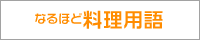 なるほど料理用語